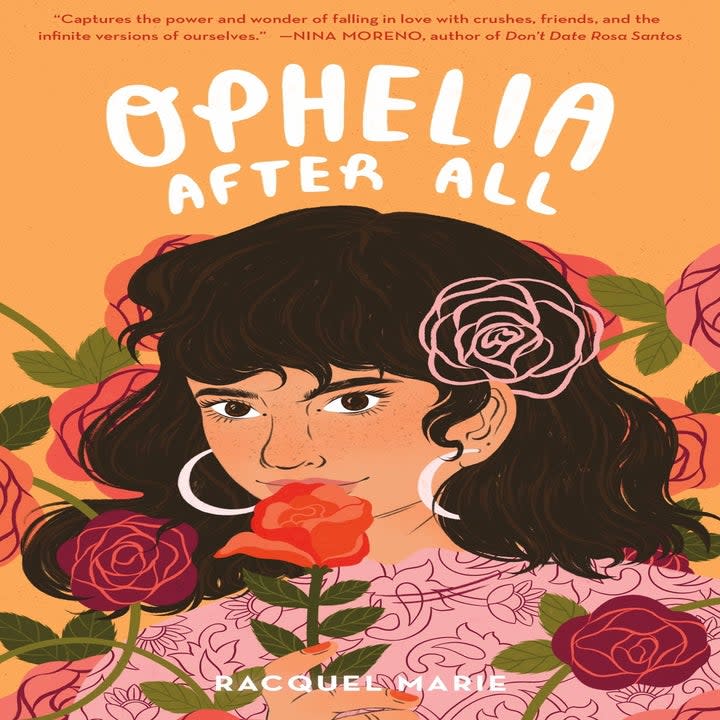 "Captures the power and wonder of falling in love with crushes, friends, and the infinite versions of ourselves." —NINA MORENO, author of Don't Date Rosa Santos

OPHELIA AFTER ALL

RACQUEL MARIE